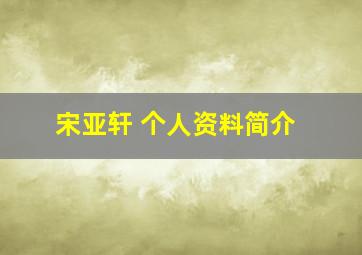 宋亚轩 个人资料简介